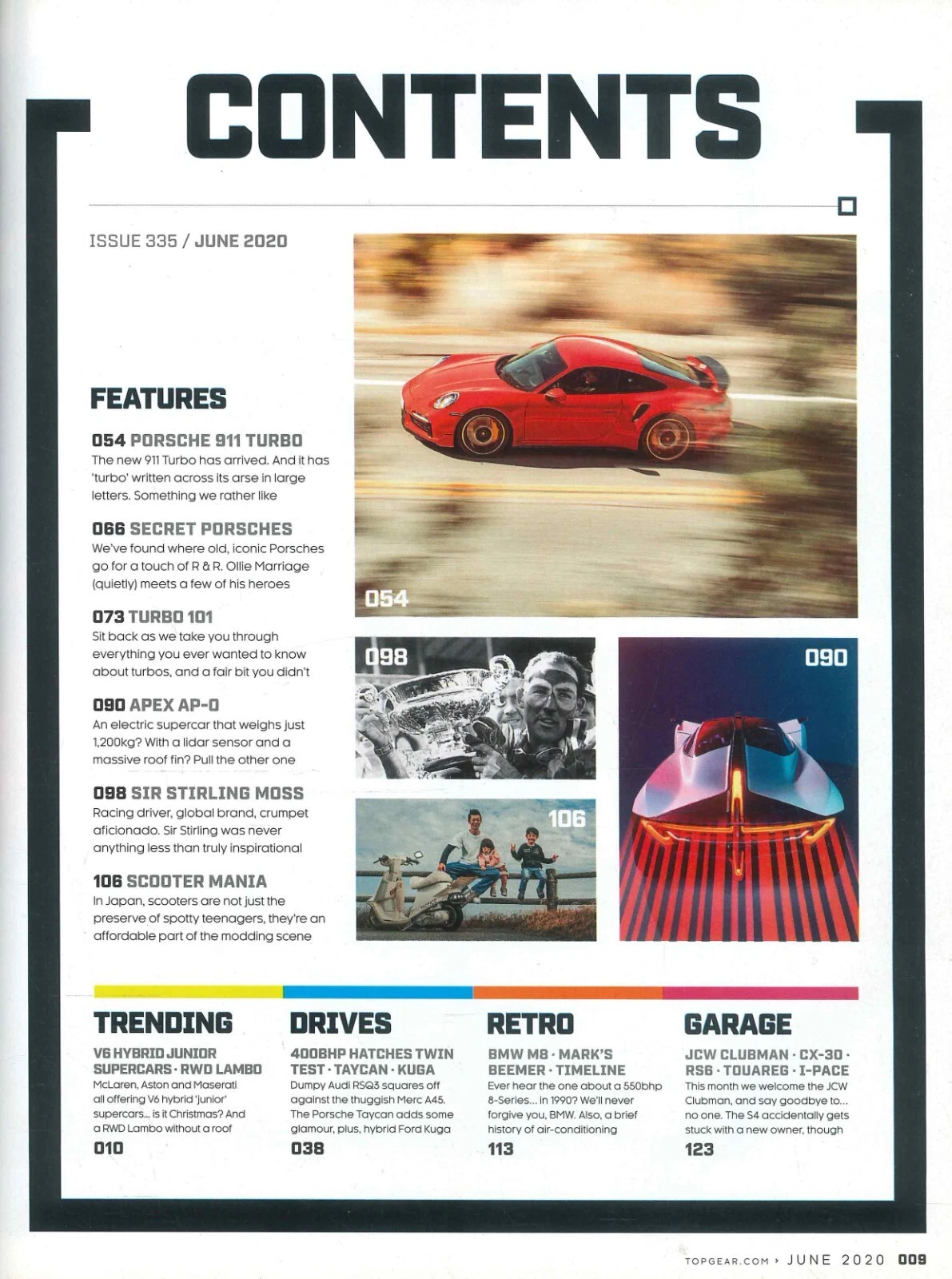 CONTENTS

ISSUE 335 / JUNE 2020

FEATURES

054 PORSCHE 911 TURBO
The new 911 Turbo has arrived. And it has 'turbo' written across its arse in large letters. Something we rather like

066 SECRET PORSCHES
We've found where old, iconic Porsches go for a touch of R & R. Ollie Marriage (quietly) meets a few of his heroes

073 TURBO 101
Sit back as we take you through everything you ever wanted to know about turbos, and a fair bit you didn't

090 APEX AP-0
An electric supercar that weighs just 1,200kg? With a lidar sensor and a massive roof fin? Pull the other one

098 SIR STIRLING MOSS
Racing driver, global brand, crumpet aficionado. Sir Stirling was never anything less than truly inspirational

106 SCOOTER MANIA
In Japan, scooters are not just the preserve of spotty teenagers, they're an affordable part of the modding scene

054

098

090

106

TRENDING
V6 HYBRID JUNIOR SUPERCARS · RWD LAMBO
McLaren, Aston and Maserati all offering V6 hybrid 'junior' supercars... is it Christmas? And a RWD Lambo without a roof
010

DRIVES
400BHP HATCHES TWIN TEST · TAYCAN · KUGA
Dumpy Audi RSQ3 squares off against the thuggish Merc A45. The Porsche Taycan adds some glamour, plus, hybrid Ford Kuga
038

RETRO
BMW M8 · MARK'S BEEMER · TIMELINE
Ever hear the one about a 550bhp 8-Series... in 1990? We'll never forgive you, BMW. Also, a brief history of air-conditioning
113

GARAGE
JCW CLUBMAN · CX-30 · RS6 · TOUAREG · I-PACE
This month we welcome the JCW Clubman, and say goodbye to... no one. The S4 accidentally gets stuck with a new owner, though
123

TOPGEAR.COM › JUNE 2020 009